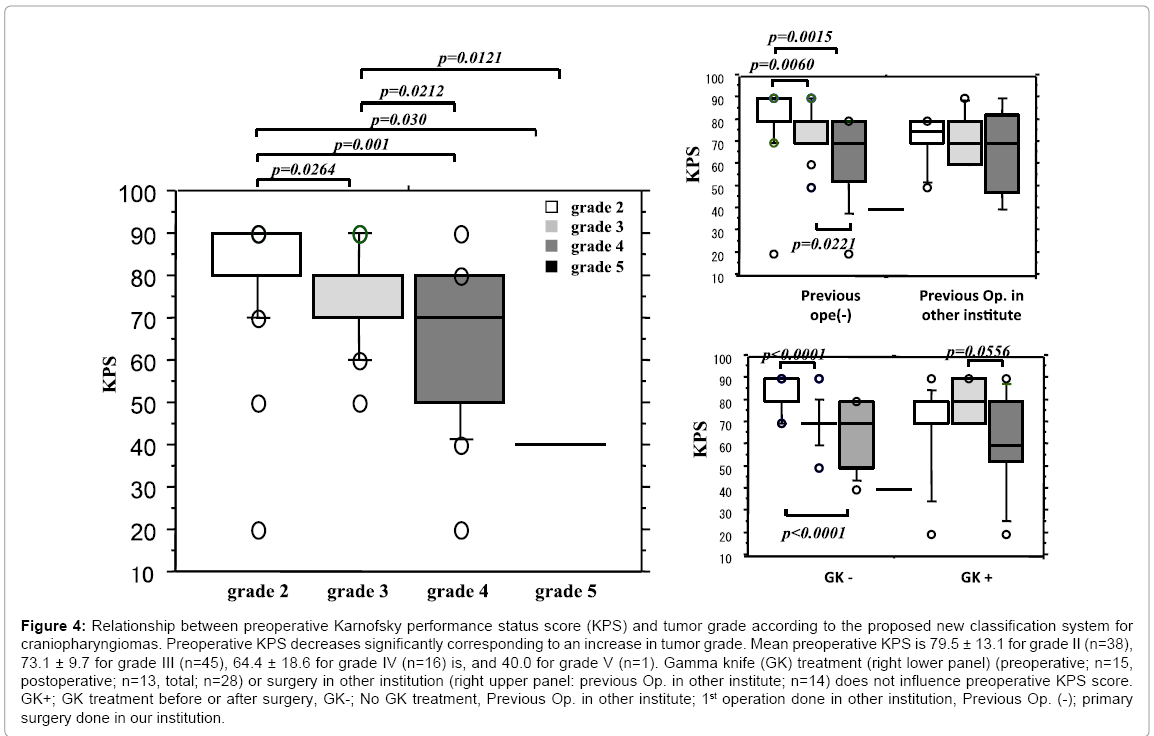 p=0.0121
p=0.0212
p=0.030
p=0.001
p=0.0264

100
90
80
70
60
50
40
30
20
10

KPS

grade 2
grade 3
grade 4
grade 5

grade 2 grade 3 grade 4 grade 5

p=0.0015
p=0.0060

100
90
80
70
60
50
40
30
20
10

KPS

p=0.0221

Previous ope(-)

Previous Op. in other institute

p<0.0001
p=0.0556

100
90
80
70
60
50
40
30
20
10

KPS

p<0.0001

GK -

GK +

**Figure 4:** Relationship between preoperative Karnofsky performance status score (KPS) and tumor grade according to the proposed new classification system for craniopharyngiomas. Preoperative KPS decreases significantly corresponding to an increase in tumor grade. Mean preoperative KPS is 79.5 ± 13.1 for grade II (n=38), 73.1 ± 9.7 for grade III (n=45), 64.4 ± 18.6 for grade IV (n=16) is, and 40.0 for grade V (n=1). Gamma knife (GK) treatment (right lower panel) (preoperative; n=15, postoperative; n=13, total; n=28) or surgery in other institution (right upper panel: previous Op. in other institute; n=14) does not influence preoperative KPS score. GK+; GK treatment before or after surgery, GK-; No GK treatment, Previous Op. in other institute; 1$^{st}$ operation done in other institution, Previous Op. (-); primary surgery done in our institution.